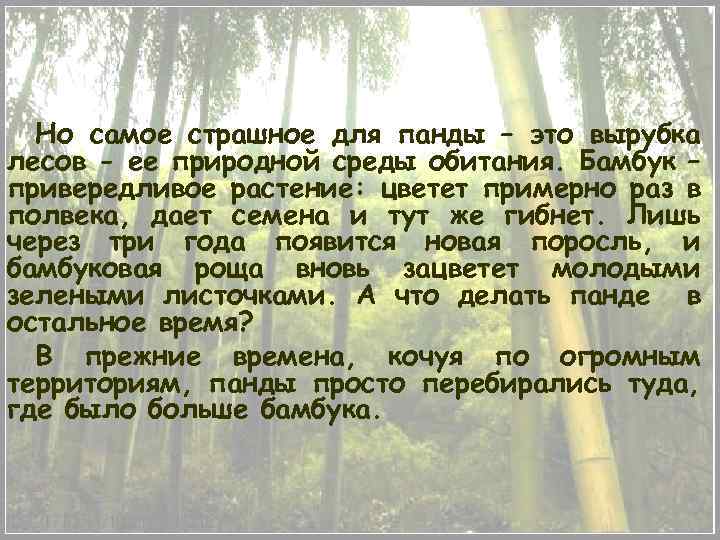 Но самое страшное для панды – это вырубка лесов – ее природной среды обитания. Бамбук – привередливое растение: цветет примерно раз в полвека, дает семена и тут же гибнет. Лишь через три года появится новая поросль, и бамбуковая роща вновь зацветет молодыми зелеными листочками. А что делать панде в остальное время?

В прежние времена, кочуя по огромным территориям, панды просто перебирались туда, где было больше бамбука.